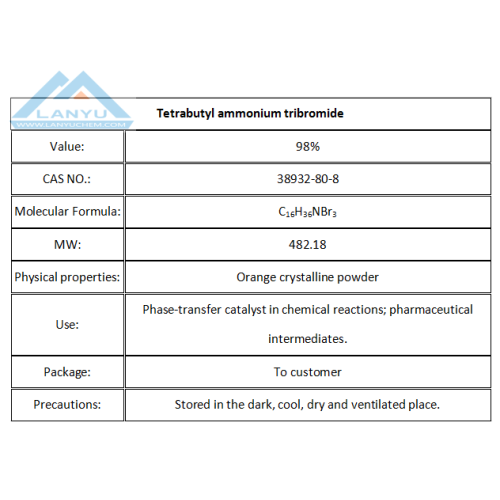 LANYU
WWW.LANYUCHEM.COM

| Tetrabutyl ammonium tribromide | |
|---|---|
| Value: | 98% |
| CAS NO.: | 38932-80-8 |
| Molecular Formula: | $C_{16}H_{36}NBr_3$ |
| MW: | 482.18 |
| Physical properties: | Orange crystalline powder |
| Use: | Phase-transfer catalyst in chemical reactions; pharmaceutical intermediates. |
| Package: | To customer |
| Precautions: | Stored in the dark, cool, dry and ventilated place. |